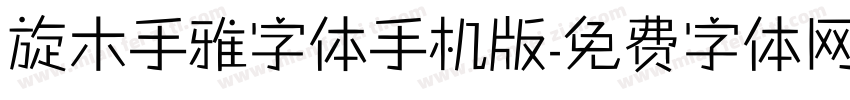 旋木手雅字体手机版-免费字体网